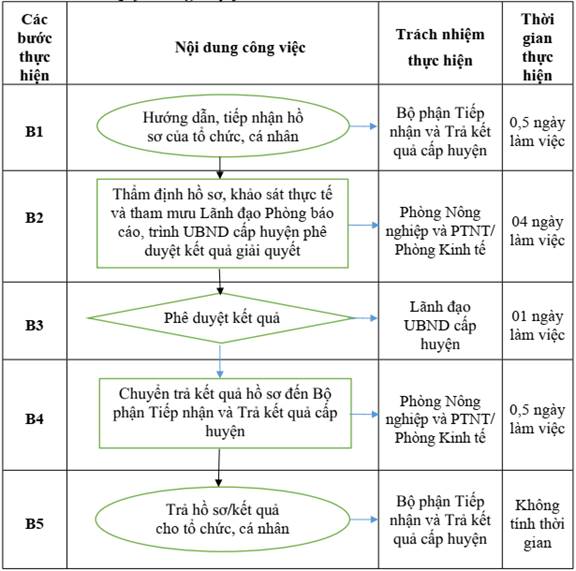 | Các bước thực hiện | Nội dung công việc | Trách nhiệm thực hiện | Thời gian thực hiện |
|---|---|---|---|
| B1 | Hướng dẫn, tiếp nhận hồ sơ của tổ chức, cá nhân | Bộ phận Tiếp nhận và Trả kết quả cấp huyện | 0,5 ngày làm việc |
| B2 | Thẩm định hồ sơ, khảo sát thực tế và tham mưu Lãnh đạo Phòng báo cáo, trình UBND cấp huyện phê duyệt kết quả giải quyết | Phòng Nông nghiệp và PTNT/ Phòng Kinh tế | 04 ngày làm việc |
| B3 | Phê duyệt kết quả | Lãnh đạo UBND cấp huyện | 01 ngày làm việc |
| B4 | Chuyển trả kết quả hồ sơ đến Bộ phận Tiếp nhận và Trả kết quả cấp huyện | Phòng Nông nghiệp và PTNT/ Phòng Kinh tế | 0,5 ngày làm việc |
| B5 | Trả hồ sơ/kết quả cho tổ chức, cá nhân | Bộ phận Tiếp nhận và Trả kết quả cấp huyện | Không tính thời gian |